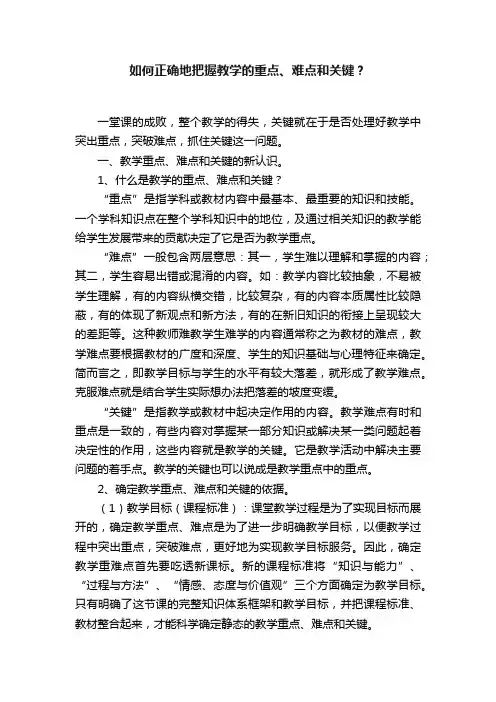 如何正确地把握教学的重点、难点和关键？

一堂课的成败，整个教学的得失，关键就在于是否处理好教学中突出重点，突破难点，抓住关键这一问题。

一、教学重点、难点和关键的新认识。

1、什么是教学的重点、难点和关键？

“重点”是指学科或教材内容中最基本、最重要的知识和技能。一个学科知识点在整个学科知识中的地位，及通过相关知识的教学能给学生发展带来的贡献决定了它是否为教学重点。

“难点”一般包含两层意思：其一，学生难以理解和掌握的内容；其二，学生容易出错或混淆的内容。如：教学内容比较抽象，不易被学生理解，有的内容纵横交错，比较复杂，有的内容本质属性比较隐蔽，有的体现了新观点和新方法，有的在新旧知识的衔接上呈现较大的差距等。这种教师难教学生难学的内容通常称之为教材的难点，教学难点要根据教材的广度和深度、学生的知识基础与心理特征来确定。简而言之，即教学目标与学生的水平有较大落差，就形成了教学难点。克服难点就是结合学生实际想办法把落差的坡度变缓。

“关键”是指教学或教材中起决定作用的内容。教学难点有时和重点是一致的，有些内容对掌握某一部分知识或解决某一类问题起着决定性的作用，这些内容就是教学的关键。它是教学活动中解决主要问题的着手点。教学的关键也可以说成是教学重点中的重点。

2、确定教学重点、难点和关键的依据。

（1）教学目标（课程标准）：课堂教学过程是为了实现目标而展开的，确定教学重点、难点是为了进一步明确教学目标，以便教学过程中突出重点，突破难点，更好地为实现教学目标服务。因此，确定教学重难点首先要吃透新课标。新的课程标准将“知识与能力”、“过程与方法”、“情感、态度与价值观”三个方面确定为教学目标。只有明确了这节课的完整知识体系框架和教学目标，并把课程标准、教材整合起来，才能科学确定静态的教学重点、难点和关键。